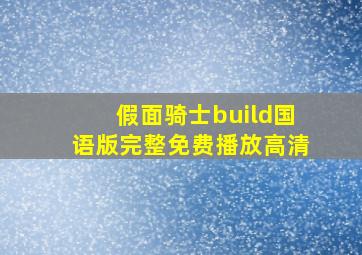 假面骑士build国语版完整免费播放高清